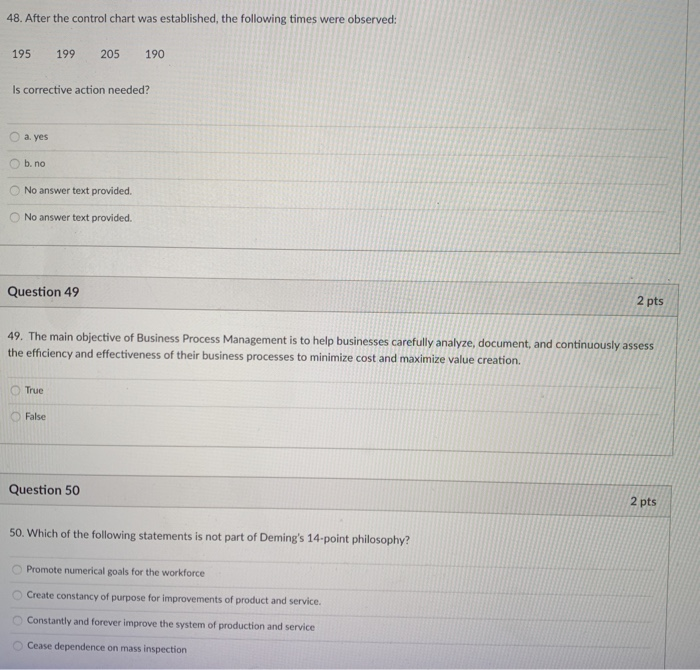 48. After the control chart was established, the following times were observed:

195 199 205 190

Is corrective action needed?

a. yes

b. no

No answer text provided.

No answer text provided.

Question 49

2 pts

49. The main objective of Business Process Management is to help businesses carefully analyze, document, and continuously assess the efficiency and effectiveness of their business processes to minimize cost and maximize value creation.

True

False

Question 50

2 pts

50. Which of the following statements is not part of Deming's 14-point philosophy?

Promote numerical goals for the workforce

Create constancy of purpose for improvements of product and service.

Constantly and forever improve the system of production and service

Cease dependence on mass inspection